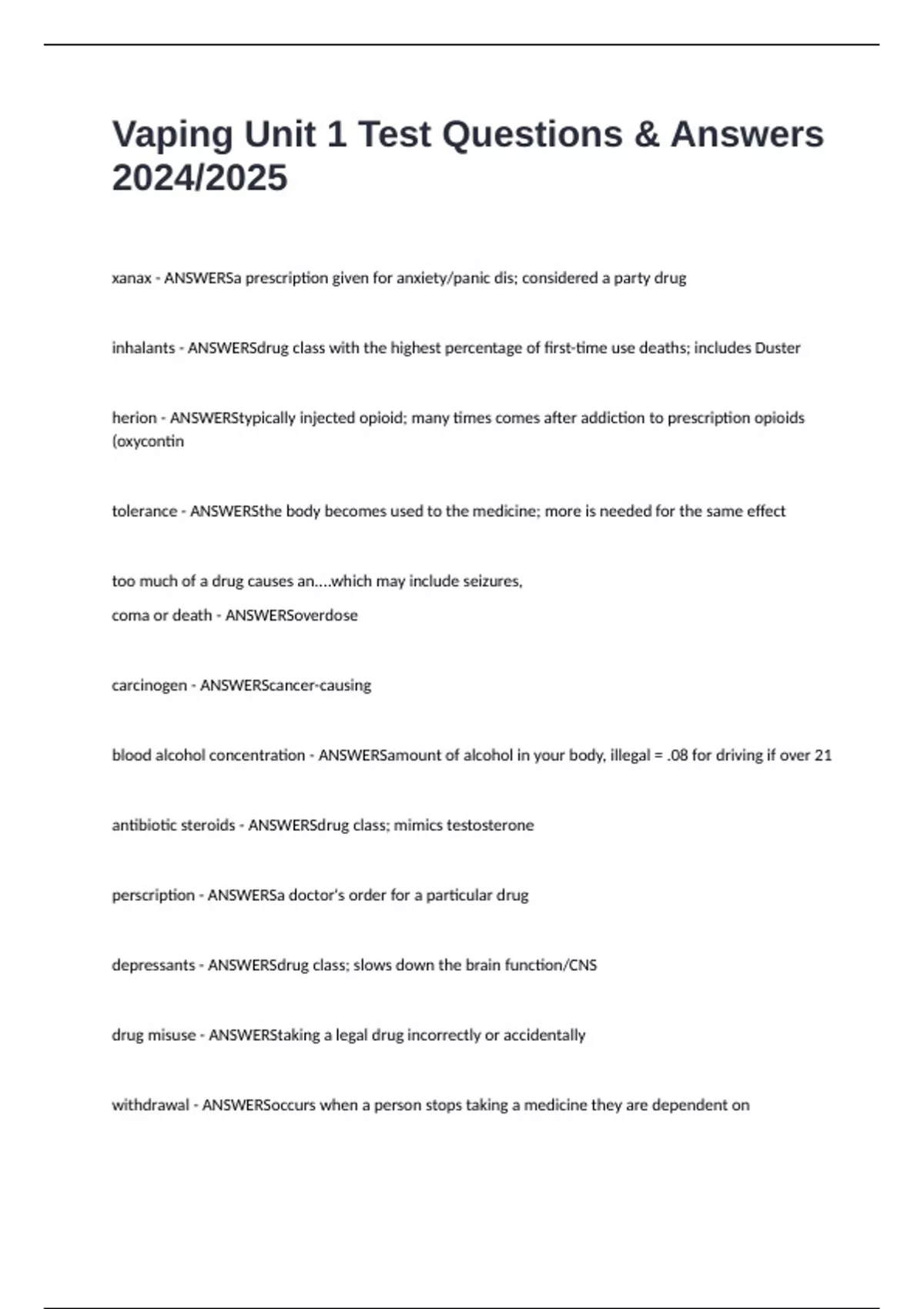 Vaping Unit 1 Test Questions & Answers 2024/2025

xanax - ANSWERSa prescription given for anxiety/panic dis; considered a party drug

inhalants - ANSWERSdrug class with the highest percentage of first-time use deaths; includes Duster

herion - ANSWERStypically injected opioid; many times comes after addiction to prescription opioids (oxycontin

tolerance - ANSWERSthe body becomes used to the medicine; more is needed for the same effect

too much of a drug causes an....which may include seizures,
coma or death - ANSWERSoverdose

carcinogen - ANSWERScancer-causing

blood alcohol concentration - ANSWERSamount of alcohol in your body, illegal = .08 for driving if over 21

antibiotic steroids - ANSWERSdrug class; mimics testosterone

perscription - ANSWERSa doctor's order for a particular drug

depressants - ANSWERSdrug class; slows down the brain function/CNS

drug misuse - ANSWERStaking a legal drug incorrectly or accidentally

withdrawal - ANSWERSoccurs when a person stops taking a medicine they are dependent on